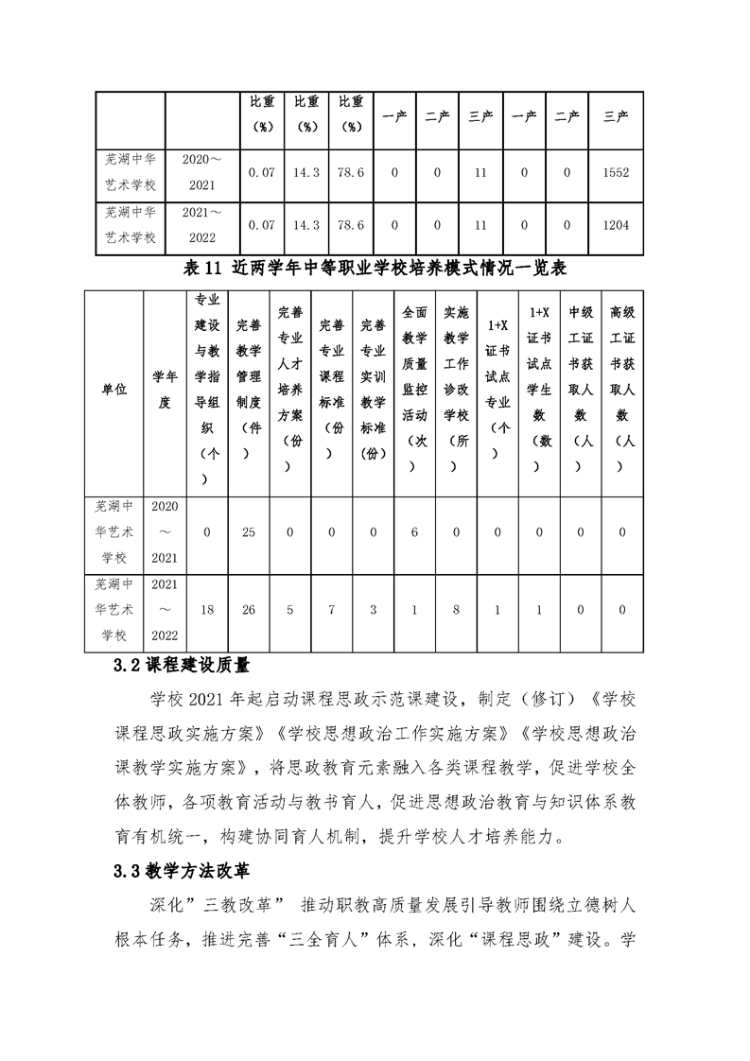 | | | 比重（%） | 比重（%） | 比重（%） | 一产 | 二产 | 三产 | 一产 | 二产 | 三产 |
|---|---|---|---|---|---|---|---|---|---|---|
| 芜湖中华艺术学校 | 2020～2021 | 0.07 | 14.3 | 78.6 | 0 | 0 | 11 | 0 | 0 | 1552 |
| 芜湖中华艺术学校 | 2021～2022 | 0.07 | 14.3 | 78.6 | 0 | 0 | 11 | 0 | 0 | 1204 |

表 11 近两学年中等职业学校培养模式情况一览表

| 单位 | 学年度 | 专业建设与教学指导组织（个） | 完善教学管理制度（件） | 完善专业人才培养方案（份） | 完善专业课程标准（份） | 完善专业实训教学标准（份） | 全面教学质量监控活动（次） | 实施教学工作诊改学校（所） | 1+X证书试点专业（个） | 1+X证书试点学生数（数） | 中级工证书获取人数（人） | 高级工证书获取人数（人） |
|---|---|---|---|---|---|---|---|---|---|---|---|---|
| 芜湖中华艺术学校 | 2020～2021 | 0 | 25 | 0 | 0 | 0 | 6 | 0 | 0 | 0 | 0 | 0 |
| 芜湖中华艺术学校 | 2021～2022 | 18 | 26 | 5 | 7 | 3 | 1 | 8 | 1 | 1 | 0 | 0 |

3.2 课程建设质量

学校 2021 年起启动课程思政示范课建设，制定（修订）《学校课程思政实施方案》《学校思想政治工作实施方案》《学校思想政治课教学实施方案》，将思政教育元素融入各类课程教学，促进学校全体教师，各项教育活动与教书育人，促进思想政治教育与知识体系教育有机统一，构建协同育人机制，提升学校人才培养能力。

3.3 教学方法改革

深化”三教改革” 推动职教高质量发展引导教师围绕立德树人根本任务，推进完善“三全育人”体系，深化“课程思政”建设。学